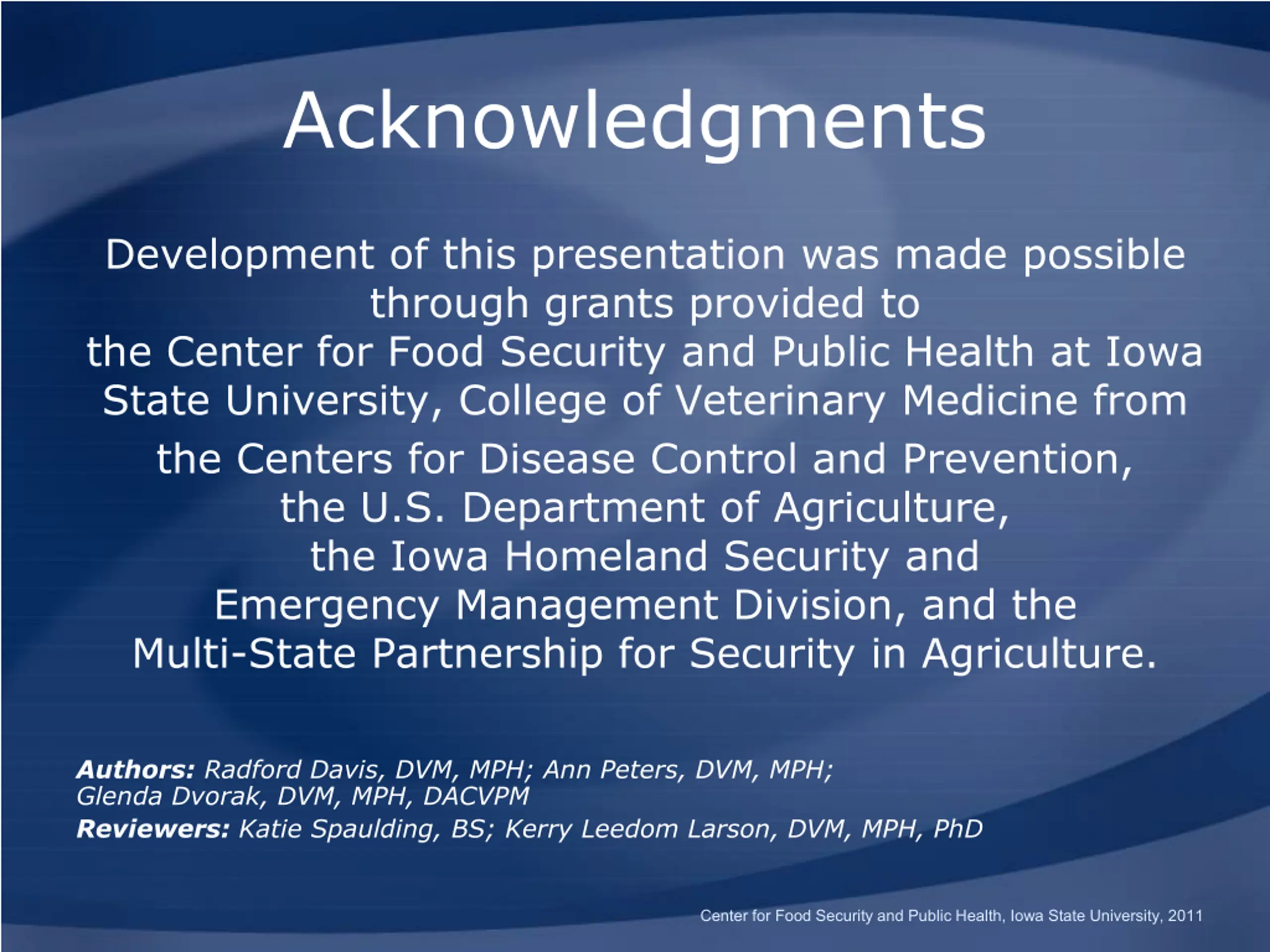 Acknowledgments

Development of this presentation was made possible through grants provided to the Center for Food Security and Public Health at Iowa State University, College of Veterinary Medicine from the Centers for Disease Control and Prevention, the U.S. Department of Agriculture, the Iowa Homeland Security and Emergency Management Division, and the Multi-State Partnership for Security in Agriculture.

Authors: Radford Davis, DVM, MPH; Ann Peters, DVM, MPH; Glenda Dvorak, DVM, MPH, DACVPM
Reviewers: Katie Spaulding, BS; Kerry Leedom Larson, DVM, MPH, PhD

Center for Food Security and Public Health, Iowa State University, 2011